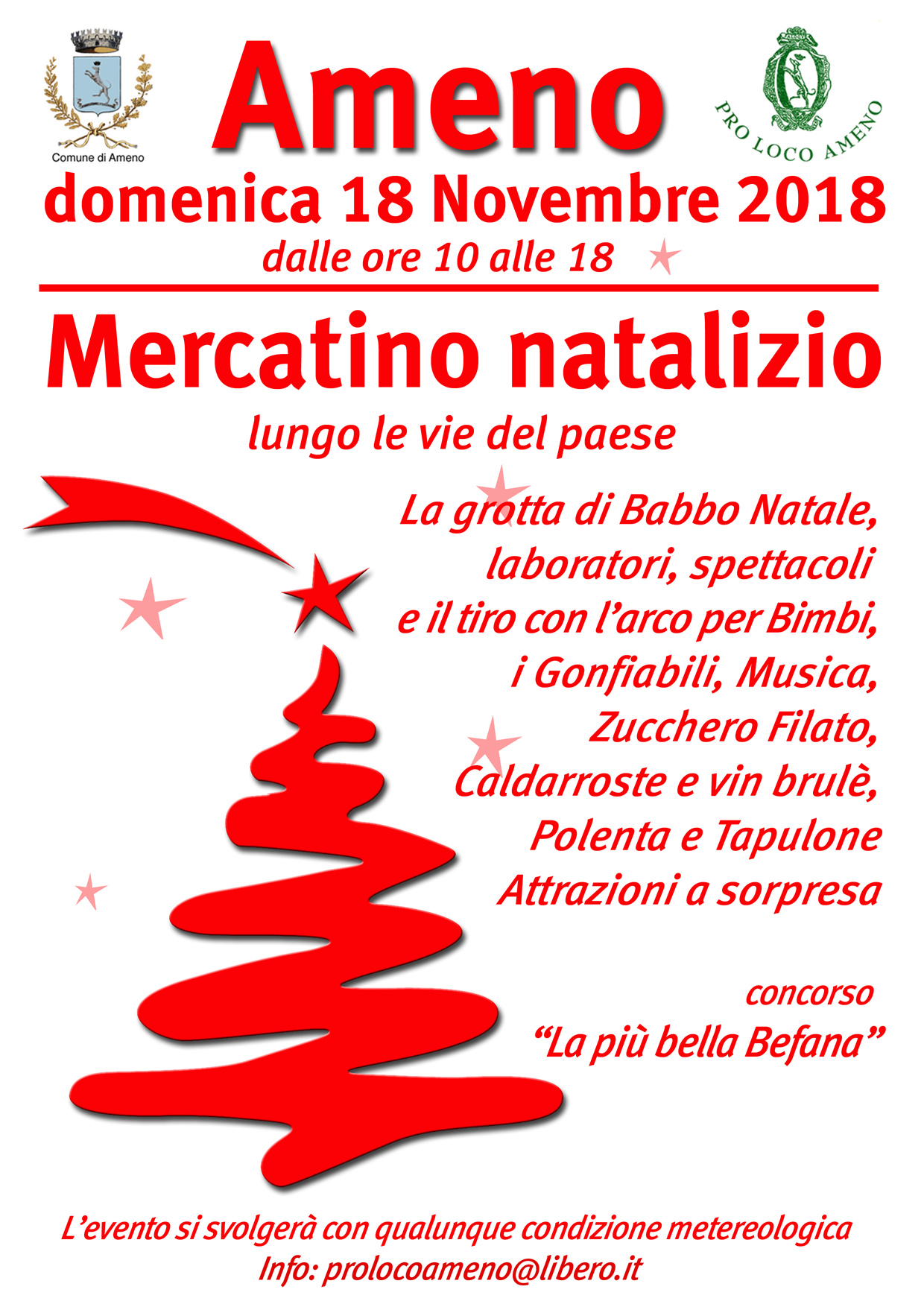 Comune di Ameno

Ameno

PRO LOCO AMENO

domenica 18 Novembre 2018

dalle ore 10 alle 18

Mercatino natalizio

lungo le vie del paese

La grotta di Babbo Natale,
laboratori, spettacoli
e il tiro con l'arco per Bimbi,
i Gonfiabili, Musica,
Zucchero Filato,
Caldarroste e vin brulè,
Polenta e Tapulone
Attrazioni a sorpresa

concorso
"La più bella Befana"

L'evento si svolgerà con qualunque condizione metereologica
Info: prolocoameno@libero.it